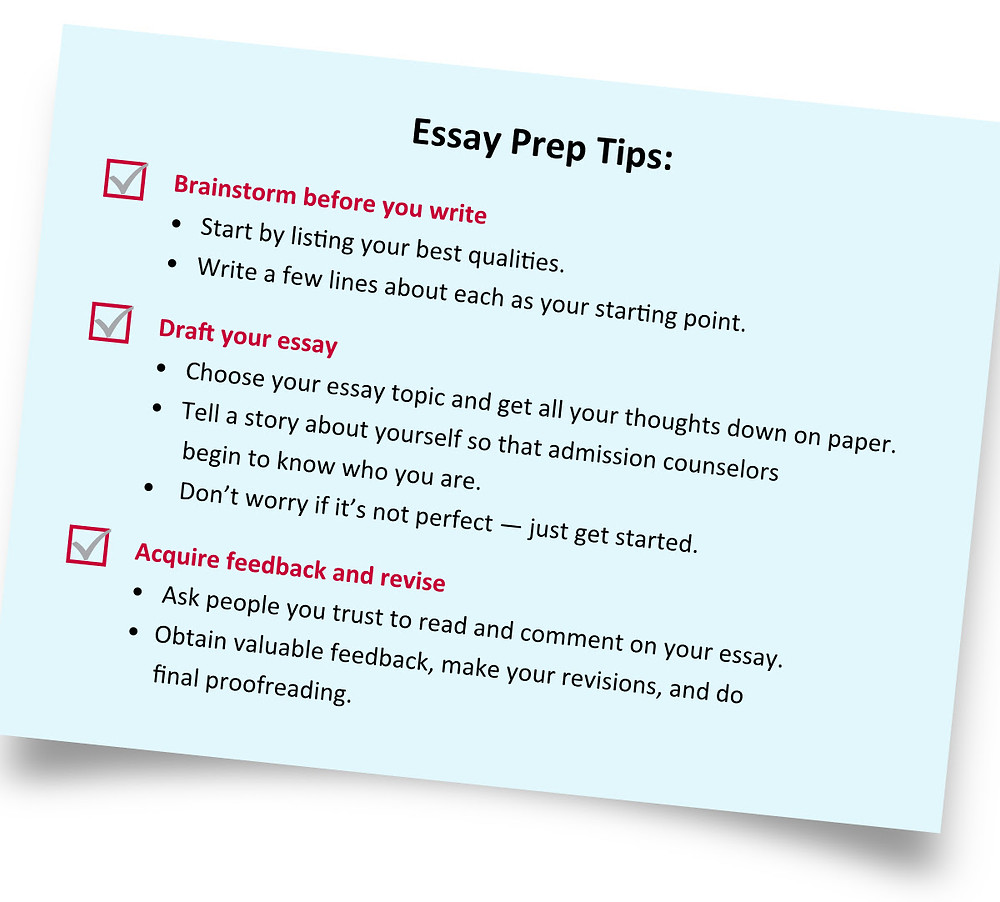 Essay Prep Tips:

Brainstorm before you write
• Start by listing your best qualities.
• Write a few lines about each as your starting point.

Draft your essay
• Choose your essay topic and get all your thoughts down on paper.
• Tell a story about yourself so that admission counselors begin to know who you are.
• Don't worry if it's not perfect — just get started.

Acquire feedback and revise
• Ask people you trust to read and comment on your essay.
• Obtain valuable feedback, make your revisions, and do final proofreading.